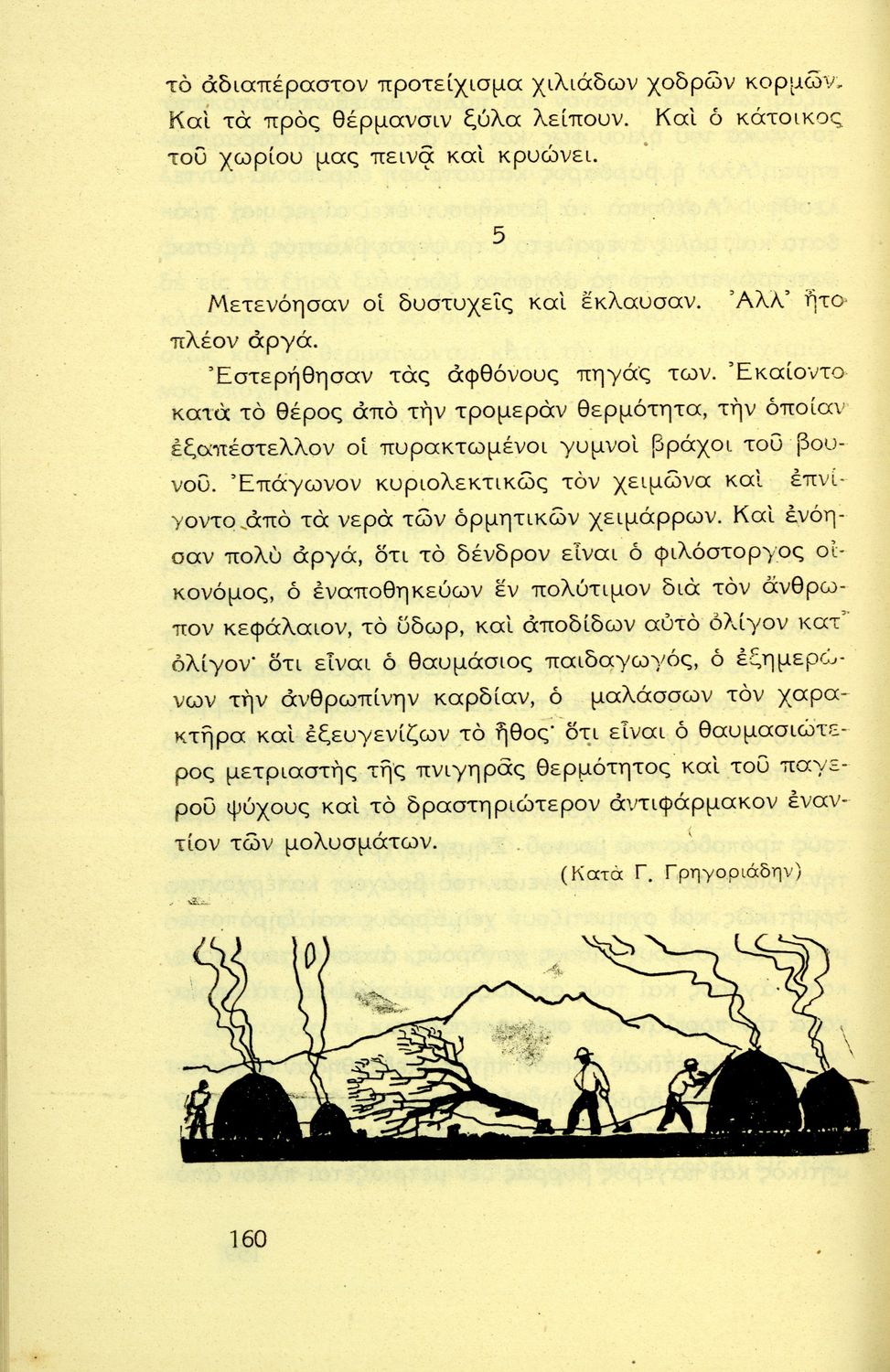 τὸ ἀδιαπέραστον προτείχισμα χιλιάδων χοδρῶν κορμῶν. Καὶ τὰ πρὸς θέρμανσιν ξύλα λείπουν. Καὶ ὁ κάτοικος τοῦ χωρίου μας πεινᾷ καὶ κρυώνει.

5

Μετενόησαν οἱ δυστυχεῖς καὶ ἔκλαυσαν. Ἀλλ' ἦτο πλέον ἀργά.

Ἐστερήθησαν τὰς ἀφθόνους πηγάς των. Ἐκαίοντο κατὰ τὸ θέρος ἀπὸ τὴν τρομερὰν θερμότητα, τὴν ὁποίαν ἐξαπέστελλον οἱ πυρακτωμένοι γυμνοὶ βράχοι τοῦ βουνοῦ. Ἐπάγωνον κυριολεκτικῶς τὸν χειμῶνα καὶ ἐπνίγοντο ἀπὸ τὰ νερὰ τῶν ὁρμητικῶν χειμάρρων. Καὶ ἐνόησαν πολὺ ἀργά, ὅτι τὸ δένδρον εἶναι ὁ φιλόστοργος οἰκονόμος, ὁ ἐναποθηκεύων ἓν πολύτιμον διὰ τὸν ἄνθρωπον κεφάλαιον, τὸ ὕδωρ, καὶ ἀποδίδων αὐτὸ ὀλίγον κατ' ὀλίγον· ὅτι εἶναι ὁ θαυμάσιος παιδαγωγός, ὁ ἐξημερώνων τὴν ἀνθρωπίνην καρδίαν, ὁ μαλάσσων τὸν χαρακτῆρα καὶ ἐξευγενίζων τὸ ἦθος· ὅτι εἶναι ὁ θαυμασιώτερος μετριαστὴς τῆς πνιγηρᾶς θερμότητος καὶ τοῦ παγεροῦ ψύχους καὶ τὸ δραστηριώτερον ἀντιφάρμακον ἐναντίον τῶν μολυσμάτων.

(Κατὰ Γ. Γρηγοριάδην)

160